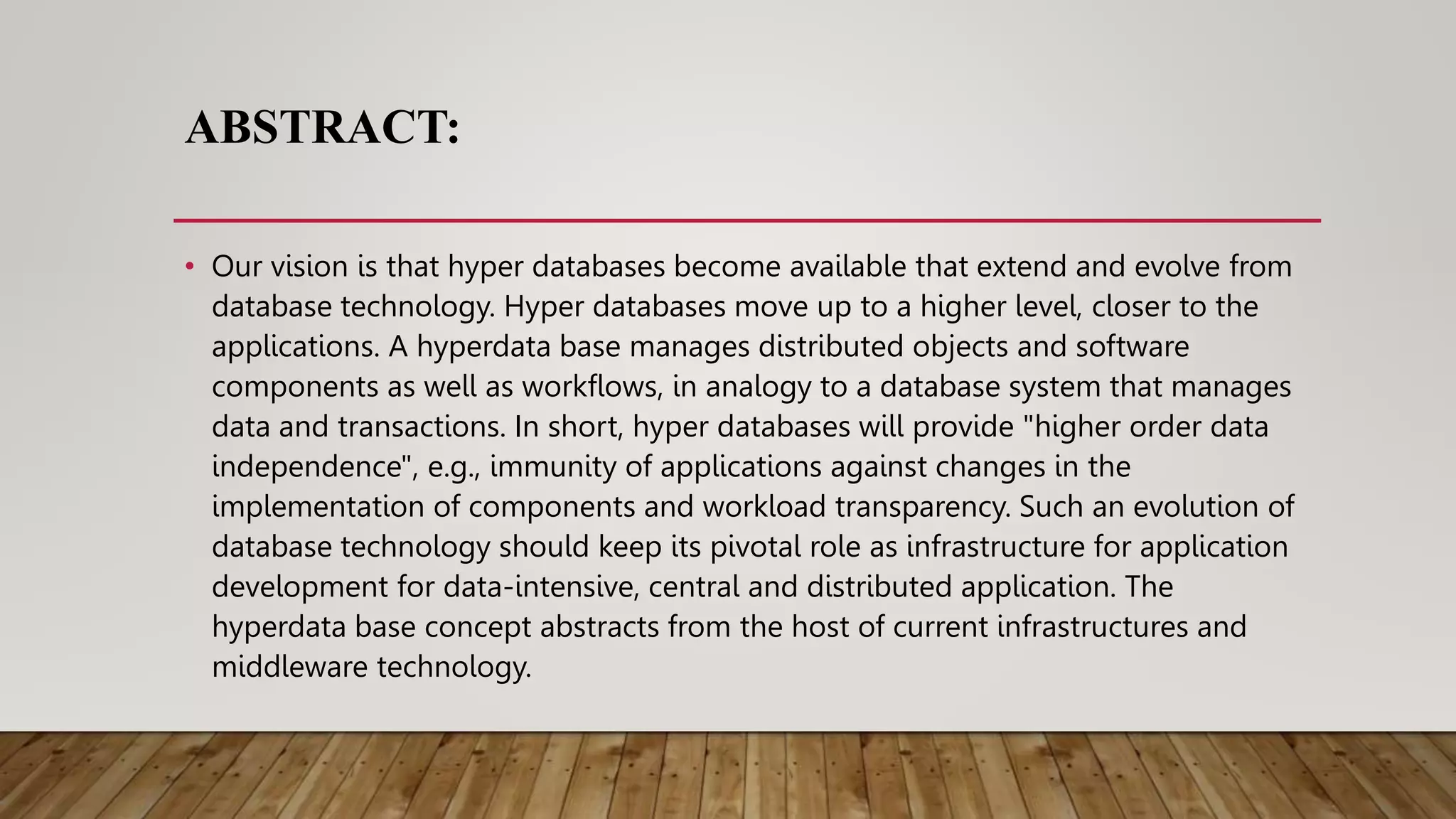 ABSTRACT:

• Our vision is that hyper databases become available that extend and evolve from database technology. Hyper databases move up to a higher level, closer to the applications. A hyperdata base manages distributed objects and software components as well as workflows, in analogy to a database system that manages data and transactions. In short, hyper databases will provide "higher order data independence", e.g., immunity of applications against changes in the implementation of components and workload transparency. Such an evolution of database technology should keep its pivotal role as infrastructure for application development for data-intensive, central and distributed application. The hyperdata base concept abstracts from the host of current infrastructures and middleware technology.